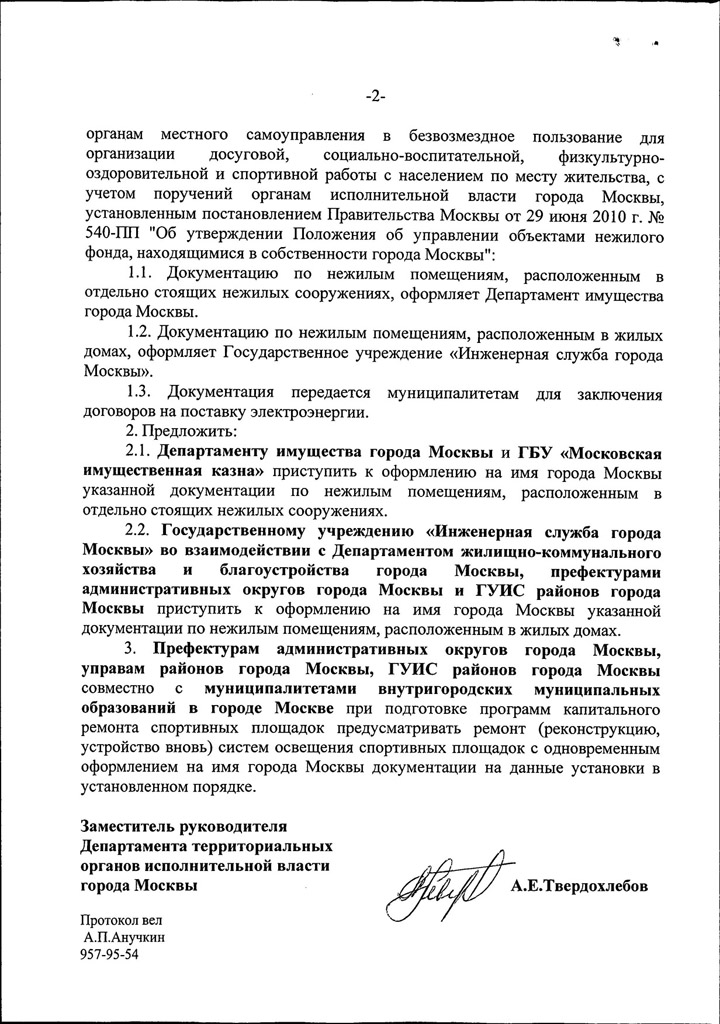 -2-

органам местного самоуправления в безвозмездное пользование для организации досуговой, социально-воспитательной, физкультурно-оздоровительной и спортивной работы с населением по месту жительства, с учетом поручений органам исполнительной власти города Москвы, установленным постановлением Правительства Москвы от 29 июня 2010 г. № 540-ПП "Об утверждении Положения об управлении объектами нежилого фонда, находящимися в собственности города Москвы":

1.1. Документацию по нежилым помещениям, расположенным в отдельно стоящих нежилых сооружениях, оформляет Департамент имущества города Москвы.

1.2. Документацию по нежилым помещениям, расположенным в жилых домах, оформляет Государственное учреждение «Инженерная служба города Москвы».

1.3. Документация передается муниципалитетам для заключения договоров на поставку электроэнергии.

2. Предложить:

2.1. Департаменту имущества города Москвы и ГБУ «Московская имущественная казна» приступить к оформлению на имя города Москвы указанной документации по нежилым помещениям, расположенным в отдельно стоящих нежилых сооружениях.

2.2. Государственному учреждению «Инженерная служба города Москвы» во взаимодействии с Департаментом жилищно-коммунального хозяйства и благоустройства города Москвы, префектурами административных округов города Москвы и ГУИС районов города Москвы приступить к оформлению на имя города Москвы указанной документации по нежилым помещениям, расположенным в жилых домах.

3. Префектурам административных округов города Москвы, управам районов города Москвы, ГУИС районов города Москвы совместно с муниципалитетами внутригородских муниципальных образований в городе Москве при подготовке программ капитального ремонта спортивных площадок предусматривать ремонт (реконструкцию, устройство вновь) систем освещения спортивных площадок с одновременным оформлением на имя города Москвы документации на данные установки в установленном порядке.

Заместитель руководителя
Департамента территориальных
органов исполнительной власти
города Москвы

А.Е.Твердохлебов

Протокол вел
А.П.Анучкин
957-95-54